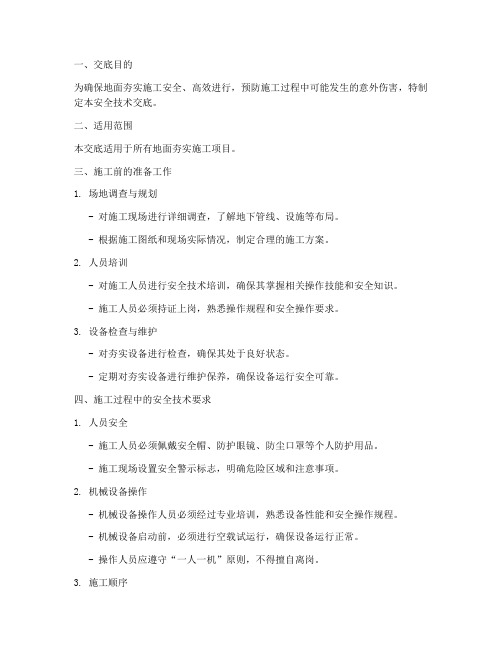 一、交底目的

为确保地面夯实施工安全、高效进行，预防施工过程中可能发生的意外伤害，特制定本安全技术交底。

二、适用范围

本交底适用于所有地面夯实施工项目。

三、施工前的准备工作

1. 场地调查与规划

- 对施工现场进行详细调查，了解地下管线、设施等布局。

- 根据施工图纸和现场实际情况，制定合理的施工方案。

2. 人员培训

- 对施工人员进行安全技术培训，确保其掌握相关操作技能和安全知识。

- 施工人员必须持证上岗，熟悉操作规程和安全操作要求。

3. 设备检查与维护

- 对夯实设备进行检查，确保其处于良好状态。

- 定期对夯实设备进行维护保养，确保设备运行安全可靠。

四、施工过程中的安全技术要求

1. 人员安全

- 施工人员必须佩戴安全帽、防护眼镜、防尘口罩等个人防护用品。

- 施工现场设置安全警示标志，明确危险区域和注意事项。

2. 机械设备操作

- 机械设备操作人员必须经过专业培训，熟悉设备性能和安全操作规程。

- 机械设备启动前，必须进行空载试运行，确保设备运行正常。

- 操作人员应遵守“一人一机”原则，不得擅自离岗。

3. 施工顺序